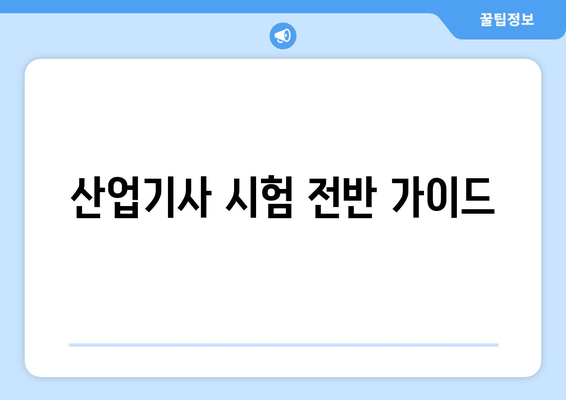 꿀팁정보

산업기사 시험 전반 가이드